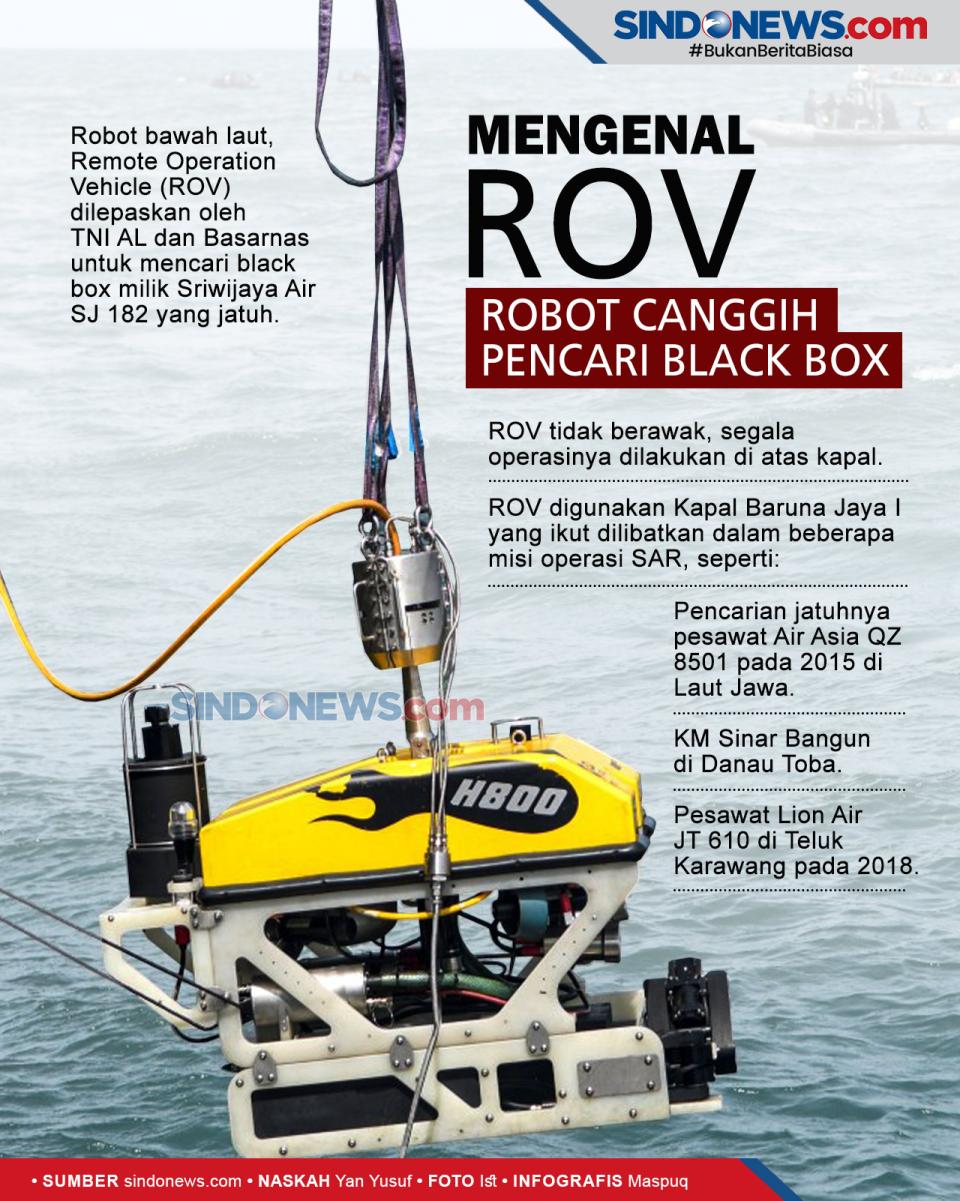 SINDONEWS.com
#BukanBeritaBiasa

Robot bawah laut, Remote Operation Vehicle (ROV) dilepaskan oleh TNI AL dan Basarnas untuk mencari black box milik Sriwijaya Air SJ 182 yang jatuh.

MENGENAL
ROV
ROBOT CANGGIH PENCARI BLACK BOX

ROV tidak berawak, segala operasinya dilakukan di atas kapal.

ROV digunakan Kapal Baruna Jaya I yang ikut dilibatkan dalam beberapa misi operasi SAR, seperti:

Pencarian jatuhnya pesawat Air Asia QZ 8501 pada 2015 di Laut Jawa.

KM Sinar Bangun di Danau Toba.

Pesawat Lion Air JT 610 di Teluk Karawang pada 2018.

SINDONEWS.com

H800

• SUMBER sindonews.com • NASKAH Yan Yusuf • FOTO Ist • INFOGRAFIS Maspuq